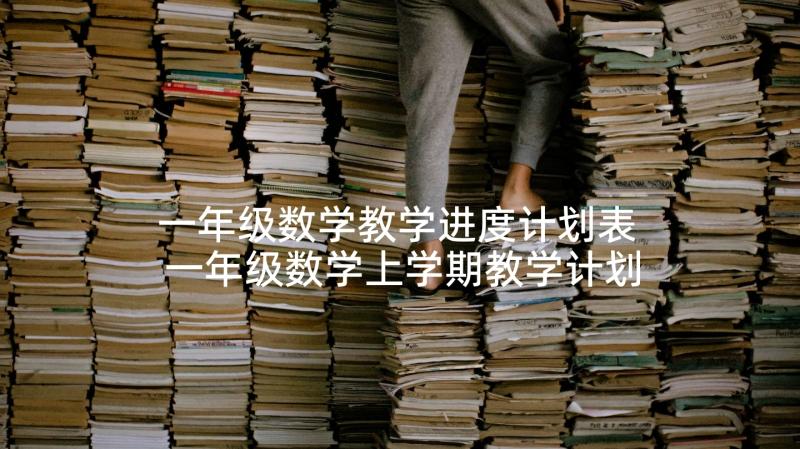 一年级数学教学进度计划表
一年级数学上学期教学计划